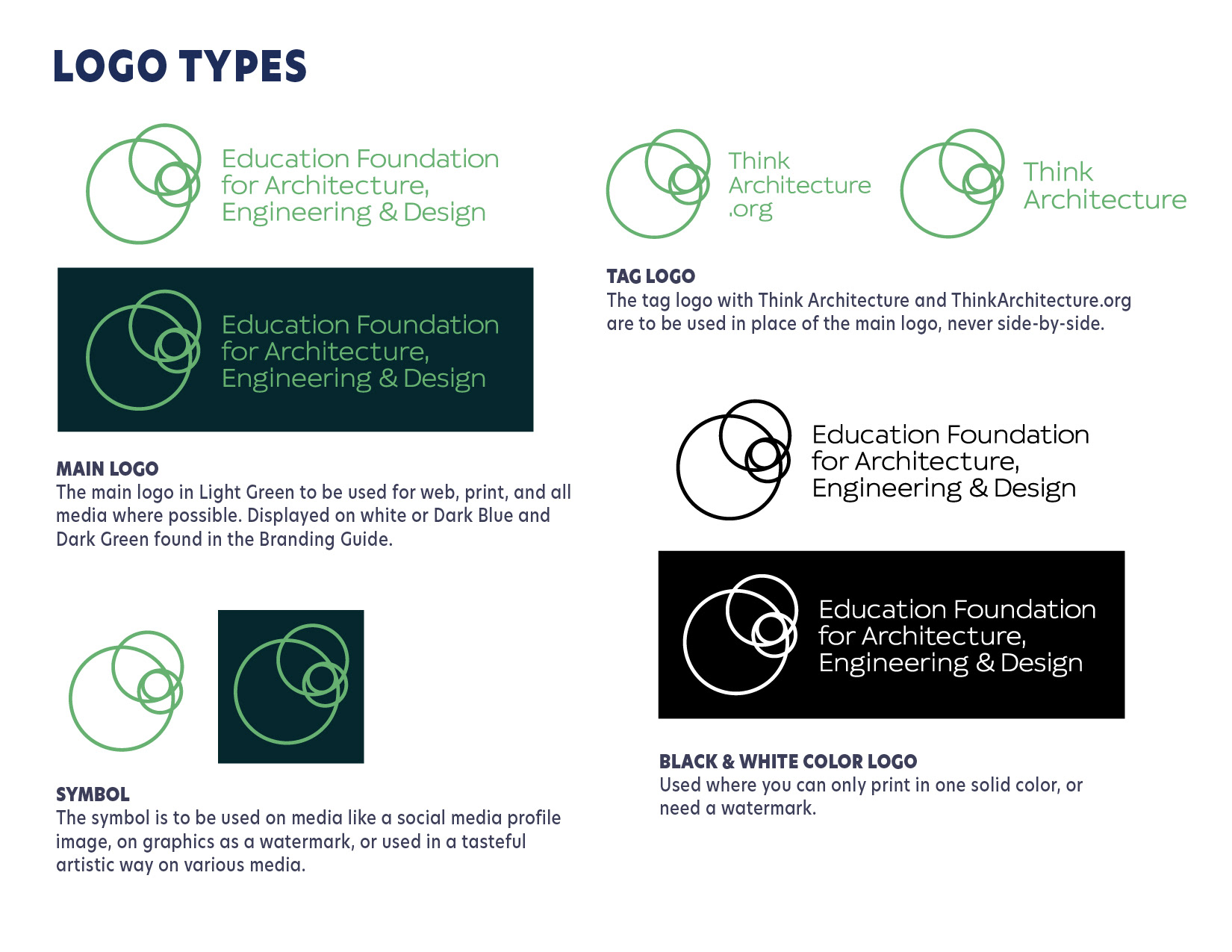 LOGO TYPES

Education Foundation for Architecture, Engineering & Design

Education Foundation for Architecture, Engineering & Design

MAIN LOGO
The main logo in Light Green to be used for web, print, and all media where possible. Displayed on white or Dark Blue and Dark Green found in the Branding Guide.

SYMBOL
The symbol is to be used on media like a social media profile image, on graphics as a watermark, or used in a tasteful artistic way on various media.

Think Architecture .org

Think Architecture

TAG LOGO
The tag logo with Think Architecture and ThinkArchitecture.org are to be used in place of the main logo, never side-by-side.

Education Foundation for Architecture, Engineering & Design

Education Foundation for Architecture, Engineering & Design

BLACK & WHITE COLOR LOGO
Used where you can only print in one solid color, or need a watermark.